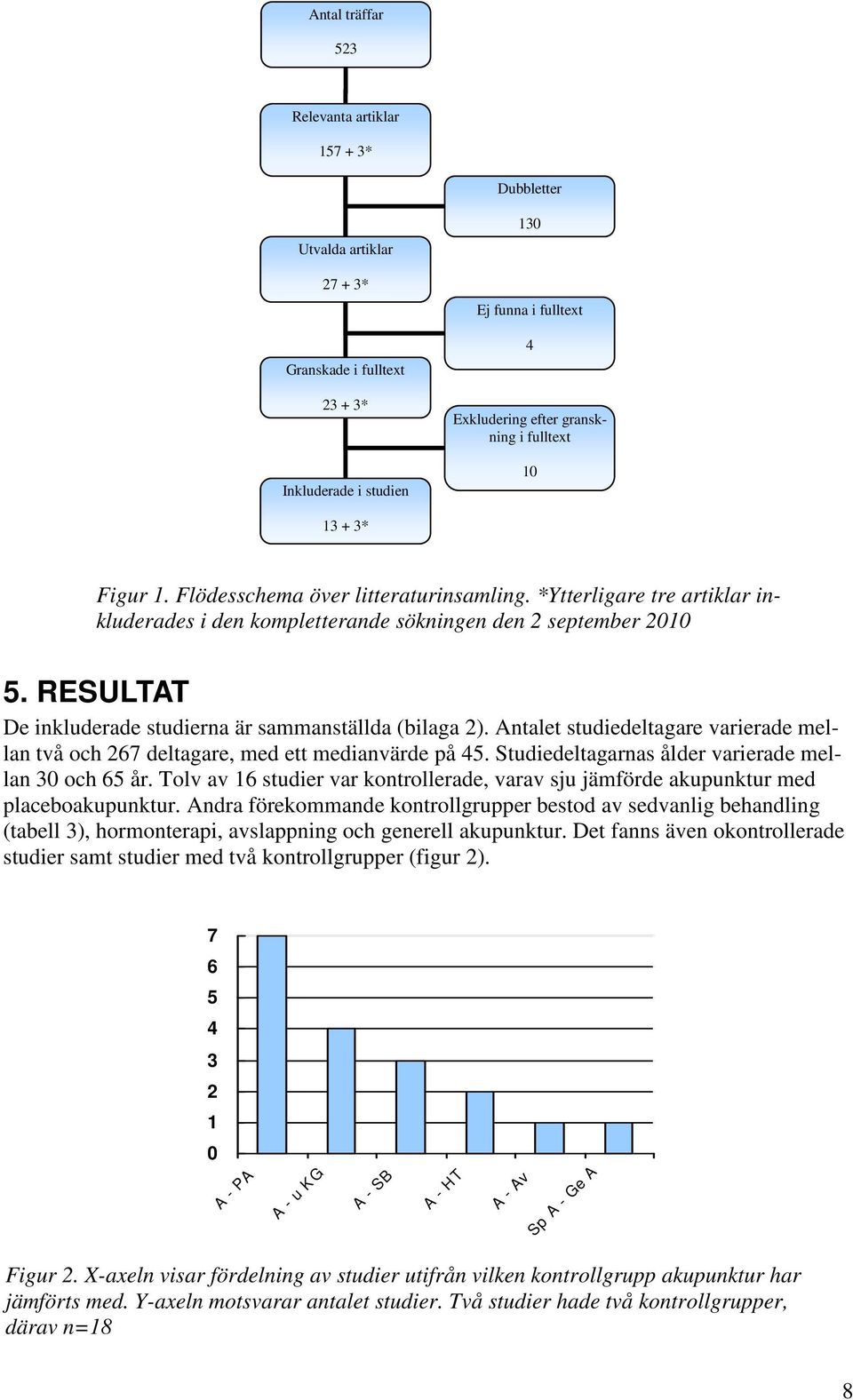 Antal träffar

523

Relevanta artiklar

157 + 3*

Dubbletter

130

Utvalda artiklar

27 + 3*

Ej funna i fulltext

4

Granskade i fulltext

23 + 3*

Exkludering efter granskning i fulltext

10

Inkluderade i studien

13 + 3*

Figur 1. Flödesschema över litteraturinsamling. *Ytterligare tre artiklar inkluderades i den kompletterande sökningen den 2 september 2010

5. RESULTAT

De inkluderade studierna är sammanställda (bilaga 2). Antalet studiedeltagare varierade mellan två och 267 deltagare, med ett medianvärde på 45. Studiedeltagarnas ålder varierade mellan 30 och 65 år. Tolv av 16 studier var kontrollerade, varav sju jämförde akupunktur med placeboakupunktur. Andra förekommande kontrollgrupper bestod av sedvanlig behandling (tabell 3), hormonterapi, avslappning och generell akupunktur. Det fanns även okontrollerade studier samt studier med två kontrollgrupper (figur 2).

7
6
5
4
3
2
1
0

A - PA
A - u KG
A - SB
A - HT
A - Av
Sp A - Ge A

Figur 2. X-axeln visar fördelning av studier utifrån vilken kontrollgrupp akupunktur har jämförts med. Y-axeln motsvarar antalet studier. Två studier hade två kontrollgrupper, därav n=18

8